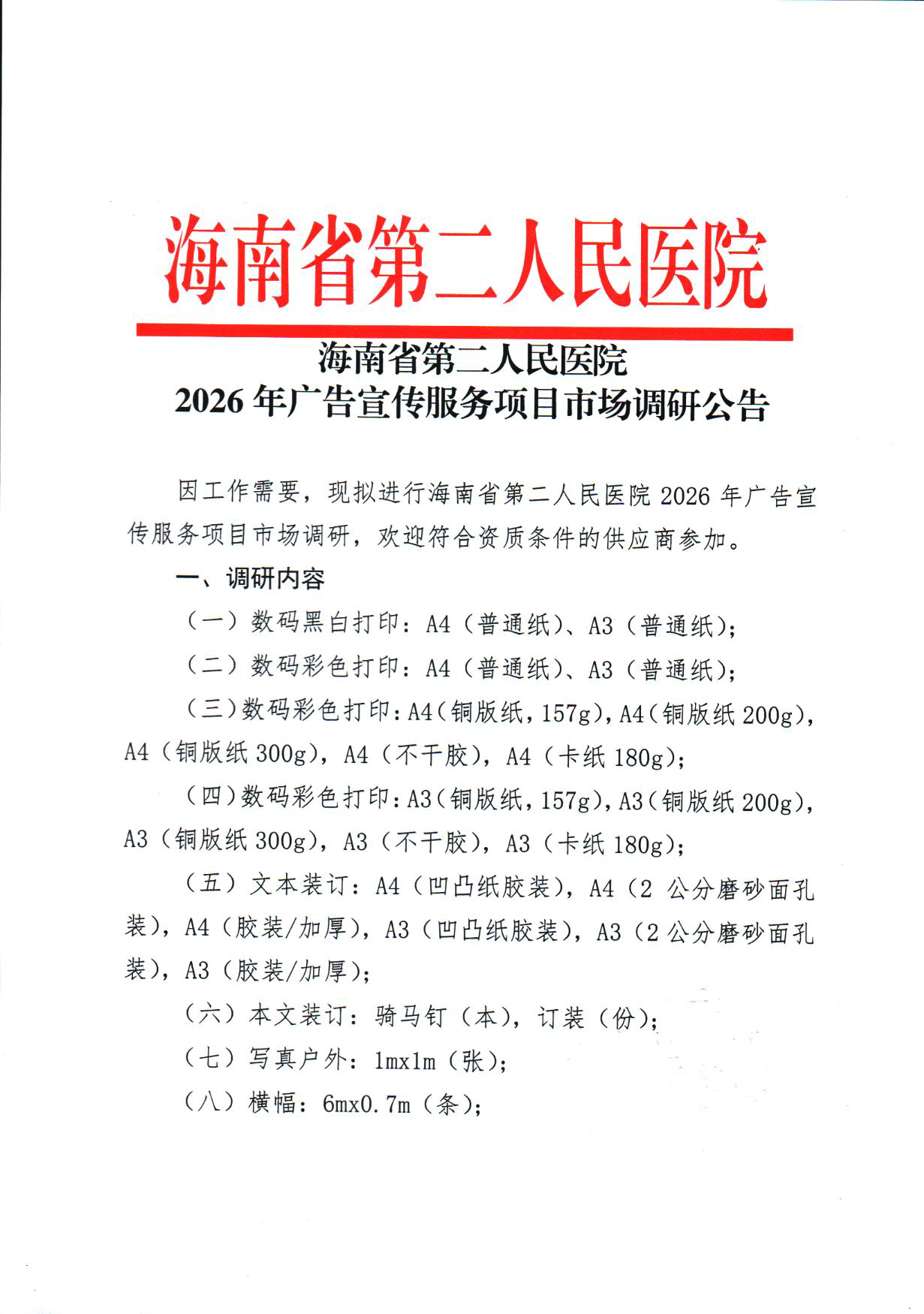 海南省第二人民医院

海南省第二人民医院
2026 年广告宣传服务项目市场调研公告

因工作需要，现拟进行海南省第二人民医院 2026 年广告宣传服务项目市场调研，欢迎符合资质条件的供应商参加。

一、调研内容

（一）数码黑白打印：A4（普通纸）、A3（普通纸）；

（二）数码彩色打印：A4（普通纸）、A3（普通纸）；

（三）数码彩色打印：A4（铜版纸，157g），A4（铜版纸 200g），A4（铜版纸 300g），A4（不干胶），A4（卡纸 180g）；

（四）数码彩色打印：A3（铜版纸，157g），A3（铜版纸 200g），A3（铜版纸 300g），A3（不干胶），A3（卡纸 180g）；

（五）文本装订：A4（凹凸纸胶装），A4（2 公分磨砂面孔装），A4（胶装/加厚），A3（凹凸纸胶装），A3（2 公分磨砂面孔装），A3（胶装/加厚）；

（六）本文装订：骑马钉（本），订装（份）；

（七）写真户外：1mx1m（张）；

（八）横幅：6mx0.7m（条）；